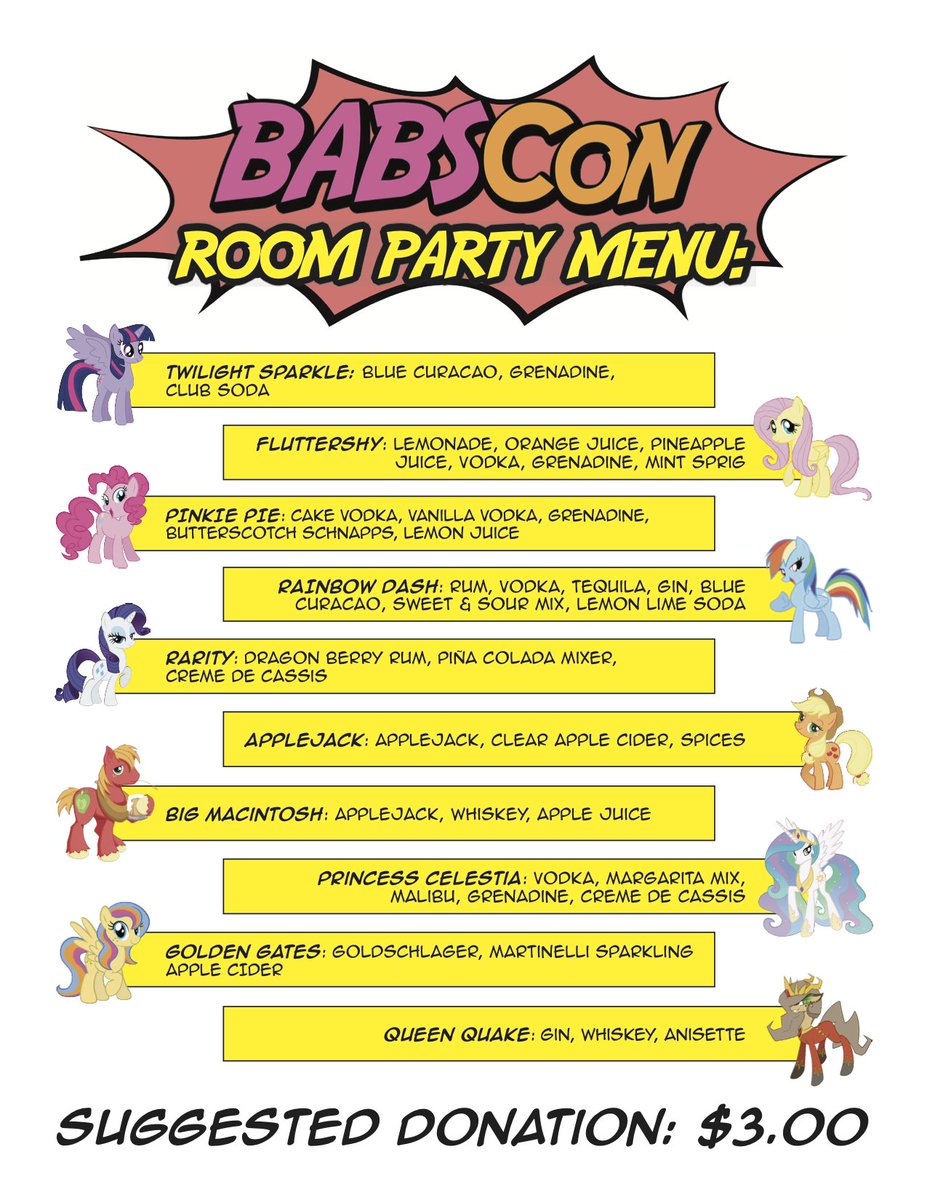 BABSCON
ROOM PARTY MENU:

TWILIGHT SPARKLE: BLUE CURACAO, GRENADINE, CLUB SODA

FLUTTERSHY: LEMONADE, ORANGE JUICE, PINEAPPLE JUICE, VODKA, GRENADINE, MINT SPRIG

PINKIE PIE: CAKE VODKA, VANILLA VODKA, GRENADINE, BUTTERSCOTCH SCHNAPPS, LEMON JUICE

RAINBOW DASH: RUM, VODKA, TEQUILA, GIN, BLUE CURACAO, SWEET & SOUR MIX, LEMON LIME SODA

RARITY: DRAGON BERRY RUM, PIÑA COLADA MIXER, CREME DE CASSIS

APPLEJACK: APPLEJACK, CLEAR APPLE CIDER, SPICES

BIG MACINTOSH: APPLEJACK, WHISKEY, APPLE JUICE

PRINCESS CELESTIA: VODKA, MARGARITA MIX, MALIBU, GRENADINE, CREME DE CASSIS

GOLDEN GATES: GOLDSCHLAGER, MARTINELLI SPARKLING APPLE CIDER

QUEEN QUAKE: GIN, WHISKEY, ANISETTE

SUGGESTED DONATION: $3.00